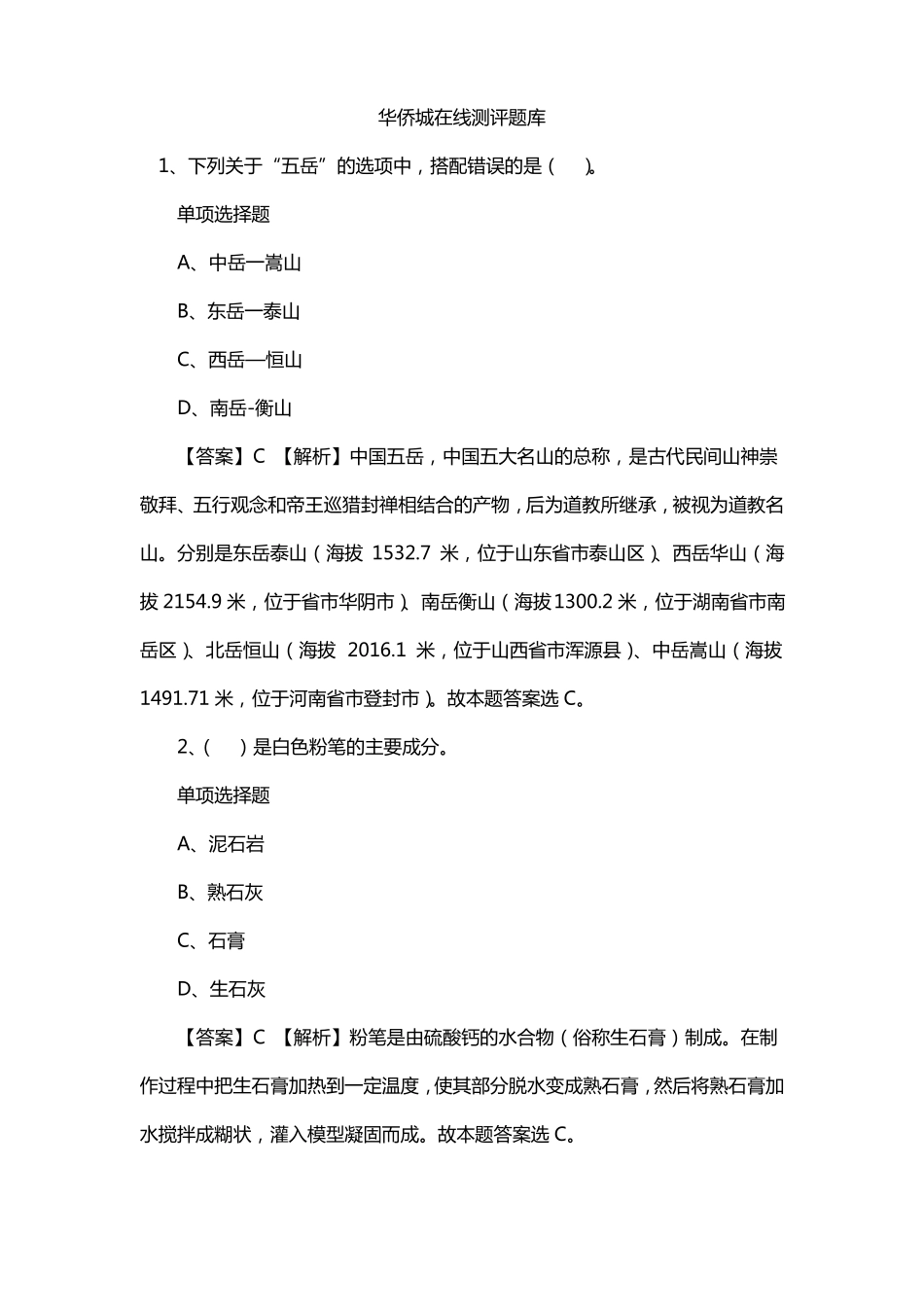 华侨城在线测评题库

1、下列关于“五岳”的选项中，搭配错误的是（　）。

单项选择题

A、中岳一嵩山

B、东岳一泰山

C、西岳—恒山

D、南岳-衡山

【答案】C 【解析】中国五岳，中国五大名山的总称，是古代民间山神崇敬拜、五行观念和帝王巡猎封禅相结合的产物，后为道教所继承，被视为道教名山。分别是东岳泰山（海拔 1532.7 米，位于山东省市泰山区）、西岳华山（海拔 2154.9 米，位于省市华阴市）、南岳衡山（海拔 1300.2 米，位于湖南省市南岳区）、北岳恒山（海拔 2016.1 米，位于山西省市浑源县）、中岳嵩山（海拔 1491.71 米，位于河南省市登封市）。故本题答案选 C。

2、（　）是白色粉笔的主要成分。

单项选择题

A、泥石岩

B、熟石灰

C、石膏

D、生石灰

【答案】C 【解析】粉笔是由硫酸钙的水合物（俗称生石膏）制成。在制作过程中把生石膏加热到一定温度，使其部分脱水变成熟石膏，然后将熟石膏加水搅拌成糊状，灌入模型凝固而成。故本题答案选 C。